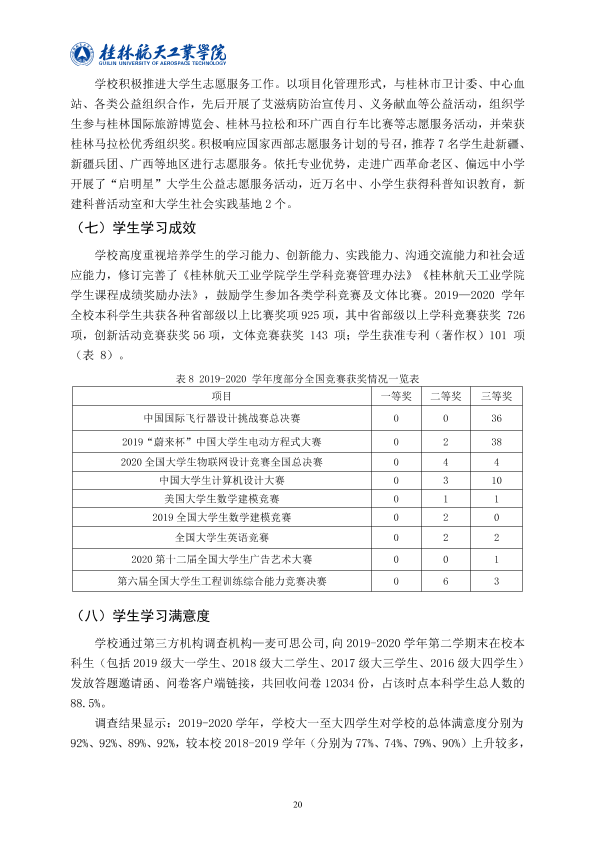 桂林航天工業學院
GUILIN UNIVERSITY OF AEROSPACE TECHNOLOGY

学校积极推进大学生志愿服务工作。以项目化管理形式，与桂林市卫计委、中心血站、各类公益组织合作，先后开展了艾滋病防治宣传月、义务献血等公益活动，组织学生参与桂林国际旅游博览会、桂林马拉松和环广西自行车比赛等志愿服务活动，并荣获桂林马拉松优秀组织奖。积极响应国家西部志愿服务计划的号召，推荐7名学生赴新疆、新疆兵团、广西等地区进行志愿服务。依托专业优势，走进广西革命老区、偏远中小学开展了“启明星”大学生公益志愿服务活动，近万名中、小学生获得科普知识教育，新建科普活动室和大学生社会实践基地2个。

（七）学生学习成效

学校高度重视培养学生的学习能力、创新能力、实践能力、沟通交流能力和社会适应能力，修订完善了《桂林航天工业学院学生学科竞赛管理办法》《桂林航天工业学院学生课程成绩奖励办法》，鼓励学生参加各类学科竞赛及文体比赛。2019—2020学年全校本科学生共获各种省部级以上比赛奖项925项，其中省部级以上学科竞赛获奖726项，创新活动竞赛获奖56项，文体竞赛获奖143项；学生获准专利（著作权）101项（表8）。

表8 2019-2020学年度部分全国竞赛获奖情况一览表

| 项目 | 一等奖 | 二等奖 | 三等奖 |
|---|---|---|---|
| 中国国际飞行器设计挑战赛总决赛 | 0 | 0 | 36 |
| 2019“蔚来杯”中国大学生电动方程式大赛 | 0 | 2 | 38 |
| 2020全国大学生物联网设计竞赛全国总决赛 | 0 | 4 | 4 |
| 中国大学生计算机设计大赛 | 0 | 3 | 10 |
| 美国大学生数学建模竞赛 | 0 | 1 | 1 |
| 2019全国大学生数学建模竞赛 | 0 | 2 | 0 |
| 全国大学生英语竞赛 | 0 | 2 | 2 |
| 2020第十二届全国大学生广告艺术大赛 | 0 | 0 | 1 |
| 第六届全国大学生工程训练综合能力竞赛决赛 | 0 | 6 | 3 |

（八）学生学习满意度

学校通过第三方机构调查机构—麦可思公司，向2019-2020学年第二学期末在校本科生（包括2019级大一学生、2018级大二学生、2017级大三学生、2016级大四学生）发放答题邀请函、问卷客户端链接，共回收问卷12034份，占该时点本科学生总人数的88.5%。

调查结果显示：2019-2020学年，学校大一至大四学生对学校的总体满意度分别为92%、92%、89%、92%，较本校2018-2019学年（分别为77%、74%、79%、90%）上升较多，

20